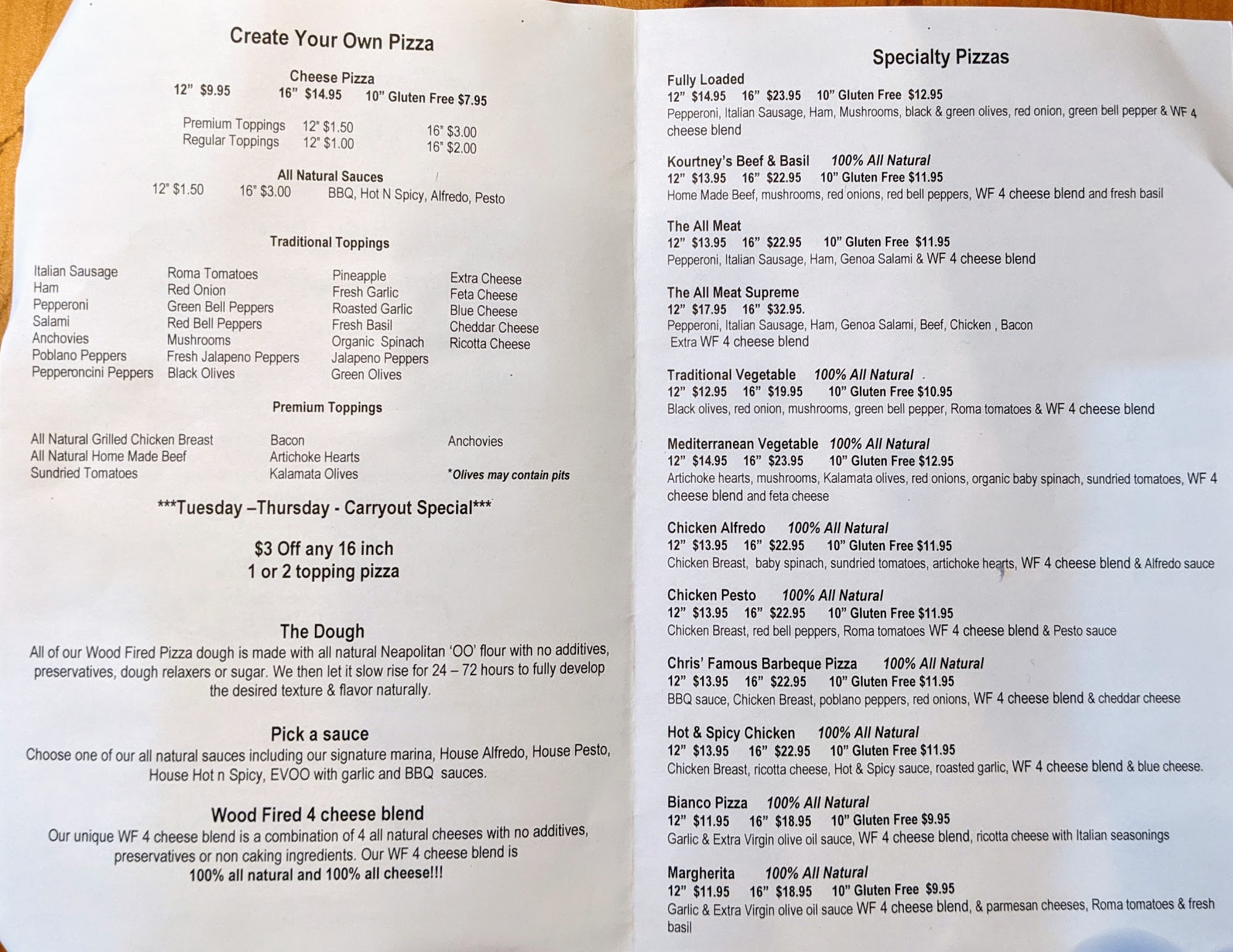 Create Your Own Pizza

Cheese Pizza
12" $9.95 16" $14.95 10" Gluten Free $7.95

Premium Toppings 12" $1.50 16" $3.00
Regular Toppings 12" $1.00 16" $2.00

All Natural Sauces
12" $1.50 16" $3.00 BBQ, Hot N Spicy, Alfredo, Pesto

Traditional Toppings

Italian Sausage
Ham
Pepperoni
Salami
Anchovies
Poblano Peppers
Pepperoncini Peppers

Roma Tomatoes
Red Onion
Green Bell Peppers
Red Bell Peppers
Mushrooms
Fresh Jalapeno Peppers
Black Olives

Pineapple
Fresh Garlic
Roasted Garlic
Fresh Basil
Organic Spinach
Jalapeno Peppers
Green Olives

Extra Cheese
Feta Cheese
Blue Cheese
Cheddar Cheese
Ricotta Cheese

Premium Toppings

All Natural Grilled Chicken Breast
All Natural Home Made Beef
Sundried Tomatoes

Bacon
Artichoke Hearts
Kalamata Olives

Anchovies
*Olives may contain pits

***Tuesday –Thursday - Carryout Special***

$3 Off any 16 inch
1 or 2 topping pizza

The Dough
All of our Wood Fired Pizza dough is made with all natural Neapolitan 'OO' flour with no additives, preservatives, dough relaxers or sugar. We then let it slow rise for 24 – 72 hours to fully develop the desired texture & flavor naturally.

Pick a sauce
Choose one of our all natural sauces including our signature marina, House Alfredo, House Pesto, House Hot n Spicy, EVOO with garlic and BBQ sauces.

Wood Fired 4 cheese blend
Our unique WF 4 cheese blend is a combination of 4 all natural cheeses with no additives, preservatives or non caking ingredients. Our WF 4 cheese blend is
100% all natural and 100% all cheese!!!

Specialty Pizzas

Fully Loaded
12" $14.95 16" $23.95 10" Gluten Free $12.95
Pepperoni, Italian Sausage, Ham, Mushrooms, black & green olives, red onion, green bell pepper & WF 4 cheese blend

Kourtney's Beef & Basil 100% All Natural
12" $13.95 16" $22.95 10" Gluten Free $11.95
Home Made Beef, mushrooms, red onions, red bell peppers, WF 4 cheese blend and fresh basil

The All Meat
12" $13.95 16" $22.95 10" Gluten Free $11.95
Pepperoni, Italian Sausage, Ham, Genoa Salami & WF 4 cheese blend

The All Meat Supreme
12" $17.95 16" $32.95.
Pepperoni, Italian Sausage, Ham, Genoa Salami, Beef, Chicken , Bacon
Extra WF 4 cheese blend

Traditional Vegetable 100% All Natural
12" $12.95 16" $19.95 10" Gluten Free $10.95
Black olives, red onion, mushrooms, green bell pepper, Roma tomatoes & WF 4 cheese blend

Mediterranean Vegetable 100% All Natural
12" $14.95 16" $23.95 10" Gluten Free $12.95
Artichoke hearts, mushrooms, Kalamata olives, red onions, organic baby spinach, sundried tomatoes, WF 4 cheese blend and feta cheese

Chicken Alfredo 100% All Natural
12" $13.95 16" $22.95 10" Gluten Free $11.95
Chicken Breast, baby spinach, sundried tomatoes, artichoke hearts, WF 4 cheese blend & Alfredo sauce

Chicken Pesto 100% All Natural
12" $13.95 16" $22.95 10" Gluten Free $11.95
Chicken Breast, red bell peppers, Roma tomatoes WF 4 cheese blend & Pesto sauce

Chris' Famous Barbeque Pizza 100% All Natural
12" $13.95 16" $22.95 10" Gluten Free $11.95
BBQ sauce, Chicken Breast, poblano peppers, red onions, WF 4 cheese blend & cheddar cheese

Hot & Spicy Chicken 100% All Natural
12" $13.95 16" $22.95 10" Gluten Free $11.95
Chicken Breast, ricotta cheese, Hot & Spicy sauce, roasted garlic, WF 4 cheese blend & blue cheese.

Bianco Pizza 100% All Natural
12" $11.95 16" $18.95 10" Gluten Free $9.95
Garlic & Extra Virgin olive oil sauce, WF 4 cheese blend, ricotta cheese with Italian seasonings

Margherita 100% All Natural
12" $11.95 16" $18.95 10" Gluten Free $9.95
Garlic & Extra Virgin olive oil sauce WF 4 cheese blend, & parmesan cheeses, Roma tomatoes & fresh basil